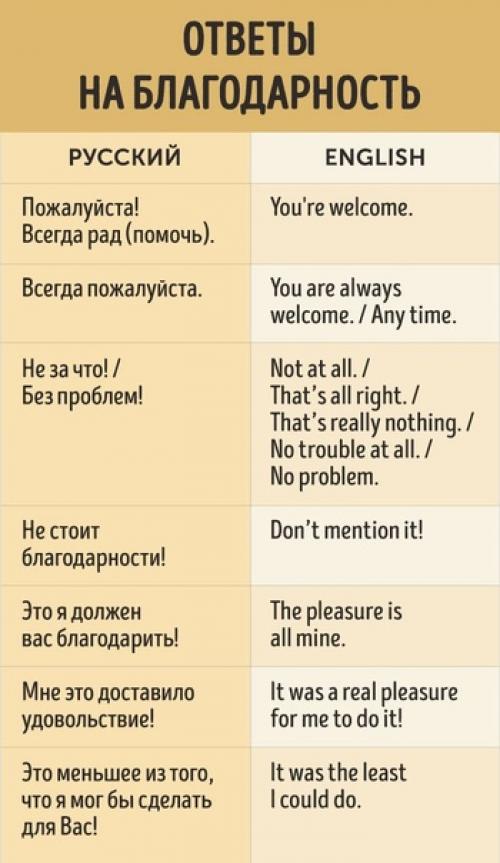 ОТВЕТЫ
НА БЛАГОДАРНОСТЬ

| РУССКИЙ | ENGLISH |
|---|---|
| Пожалуйста! Всегда рад (помочь). | You're welcome. |
| Всегда пожалуйста. | You are always welcome. / Any time. |
| Не за что! / Без проблем! | Not at all. / That's all right. / That's really nothing. / No trouble at all. / No problem. |
| Не стоит благодарности! | Don't mention it! |
| Это я должен вас благодарить! | The pleasure is all mine. |
| Мне это доставило удовольствие! | It was a real pleasure for me to do it! |
| Это меньшее из того, что я мог бы сделать для Вас! | It was the least I could do. |